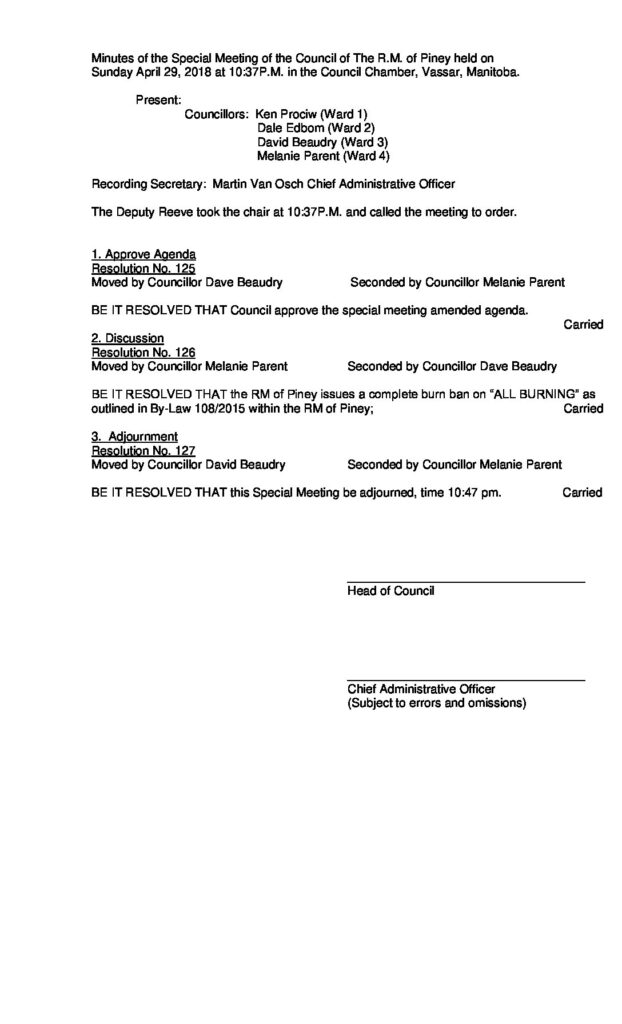 Minutes of the Special Meeting of the Council of The R.M. of Piney held on Sunday April 29, 2018 at 10:37P.M. in the Council Chamber, Vassar, Manitoba.

Present:
Councillors: Ken Prociw (Ward 1)
Dale Edbom (Ward 2)
David Beaudry (Ward 3)
Melanie Parent (Ward 4)

Recording Secretary: Martin Van Osch Chief Administrative Officer

The Deputy Reeve took the chair at 10:37P.M. and called the meeting to order.

1. Approve Agenda
Resolution No. 125
Moved by Councillor Dave Beaudry Seconded by Councillor Melanie Parent

BE IT RESOLVED THAT Council approve the special meeting amended agenda.
Carried

2. Discussion
Resolution No. 126
Moved by Councillor Melanie Parent Seconded by Councillor Dave Beaudry

BE IT RESOLVED THAT the RM of Piney issues a complete burn ban on "ALL BURNING" as outlined in By-Law 108/2015 within the RM of Piney; Carried

3. Adjournment
Resolution No. 127
Moved by Councillor David Beaudry Seconded by Councillor Melanie Parent

BE IT RESOLVED THAT this Special Meeting be adjourned, time 10:47 pm. Carried

Head of Council

Chief Administrative Officer
(Subject to errors and omissions)